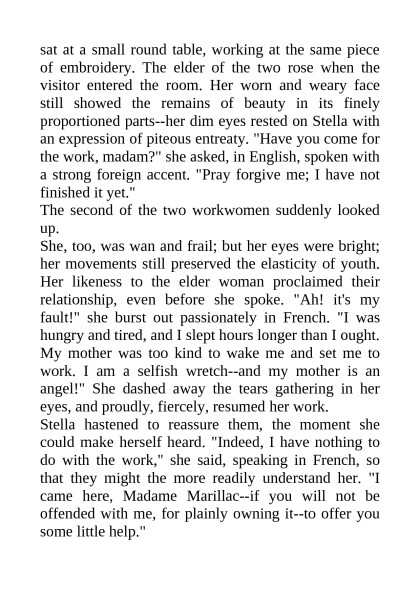 sat at a small round table, working at the same piece of embroidery. The elder of the two rose when the visitor entered the room. Her worn and weary face still showed the remains of beauty in its finely proportioned parts--her dim eyes rested on Stella with an expression of piteous entreaty. "Have you come for the work, madam?" she asked, in English, spoken with a strong foreign accent. "Pray forgive me; I have not finished it yet."
The second of the two workwomen suddenly looked up.
She, too, was wan and frail; but her eyes were bright; her movements still preserved the elasticity of youth. Her likeness to the elder woman proclaimed their relationship, even before she spoke. "Ah! it's my fault!" she burst out passionately in French. "I was hungry and tired, and I slept hours longer than I ought. My mother was too kind to wake me and set me to work. I am a selfish wretch--and my mother is an angel!" She dashed away the tears gathering in her eyes, and proudly, fiercely, resumed her work.
Stella hastened to reassure them, the moment she could make herself heard. "Indeed, I have nothing to do with the work," she said, speaking in French, so that they might the more readily understand her. "I came here, Madame Marillac--if you will not be offended with me, for plainly owning it--to offer you some little help."